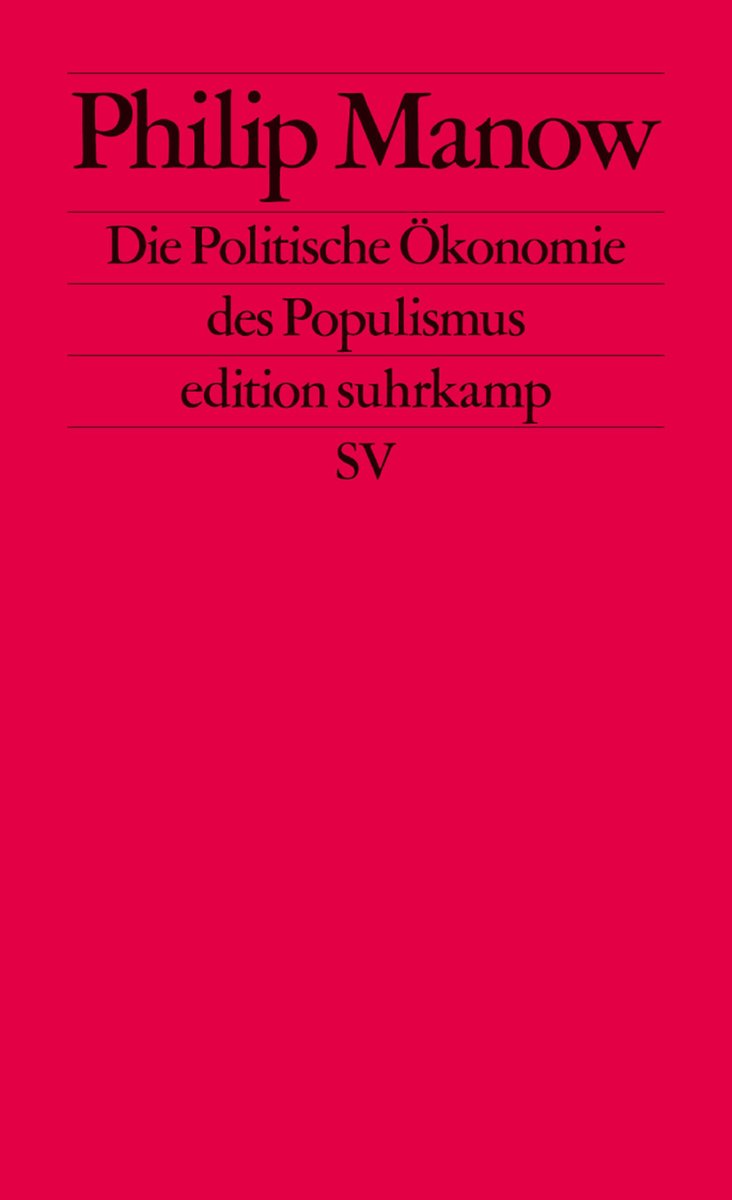 Philip Manow

Die Politische Ökonomie des Populismus

edition suhrkamp

SV